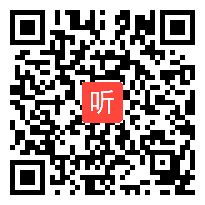 听